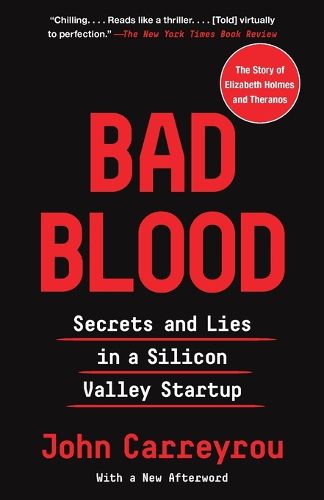 "Chilling. . . . Reads like a thriller. . . . [Told] virtually to perfection." —The New York Times Book Review

The Story of Elizabeth Holmes and Theranos

BAD BLOOD

Secrets and Lies in a Silicon Valley Startup

John Carreyrou

With a New Afterword